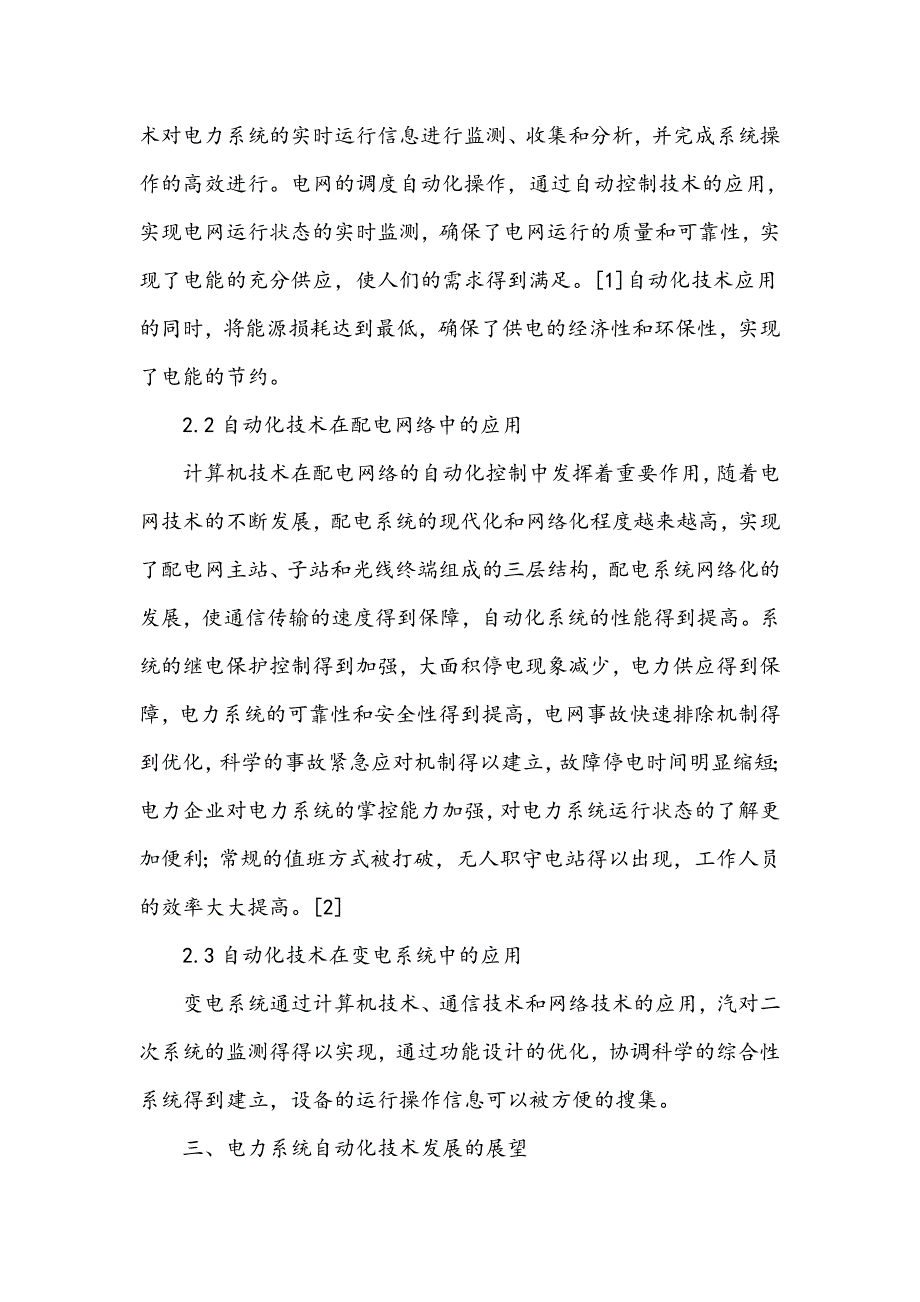 术对电力系统的实时运行信息进行监测、收集和分析，并完成系统操作的高效进行。电网的调度自动化操作，通过自动控制技术的应用，实现电网运行状态的实时监测，确保了电网运行的质量和可靠性，实现了电能的充分供应，使人们的需求得到满足。[1]自动化技术应用的同时，将能源损耗达到最低，确保了供电的经济性和环保性，实现了电能的节约。

2.2 自动化技术在配电网络中的应用

计算机技术在配电网络的自动化控制中发挥着重要作用，随着电网技术的不断发展，配电系统的现代化和网络化程度越来越高，实现了配电网主站、子站和光线终端组成的三层结构，配电系统网络化的发展，使通信传输的速度得到保障，自动化系统的性能得到提高。系统的继电保护控制得到加强，大面积停电现象减少，电力供应得到保障，电力系统的可靠性和安全性得到提高，电网事故快速排除机制得到优化，科学的事故紧急应对机制得以建立，故障停电时间明显缩短；电力企业对电力系统的掌控能力加强，对电力系统运行状态的了解更加便利；常规的值班方式被打破，无人职守电站得以出现，工作人员的效率大大提高。[2]

2.3 自动化技术在变电系统中的应用

变电系统通过计算机技术、通信技术和网络技术的应用，汽对二次系统的监测得得以实现，通过功能设计的优化，协调科学的综合性系统得到建立，设备的运行操作信息可以被方便的搜集。

三、电力系统自动化技术发展的展望